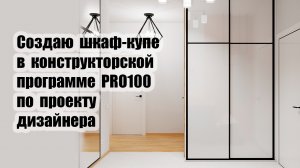 Создаю шкаф-купе в конструкторской программе PRO100 по проекту дизайнера